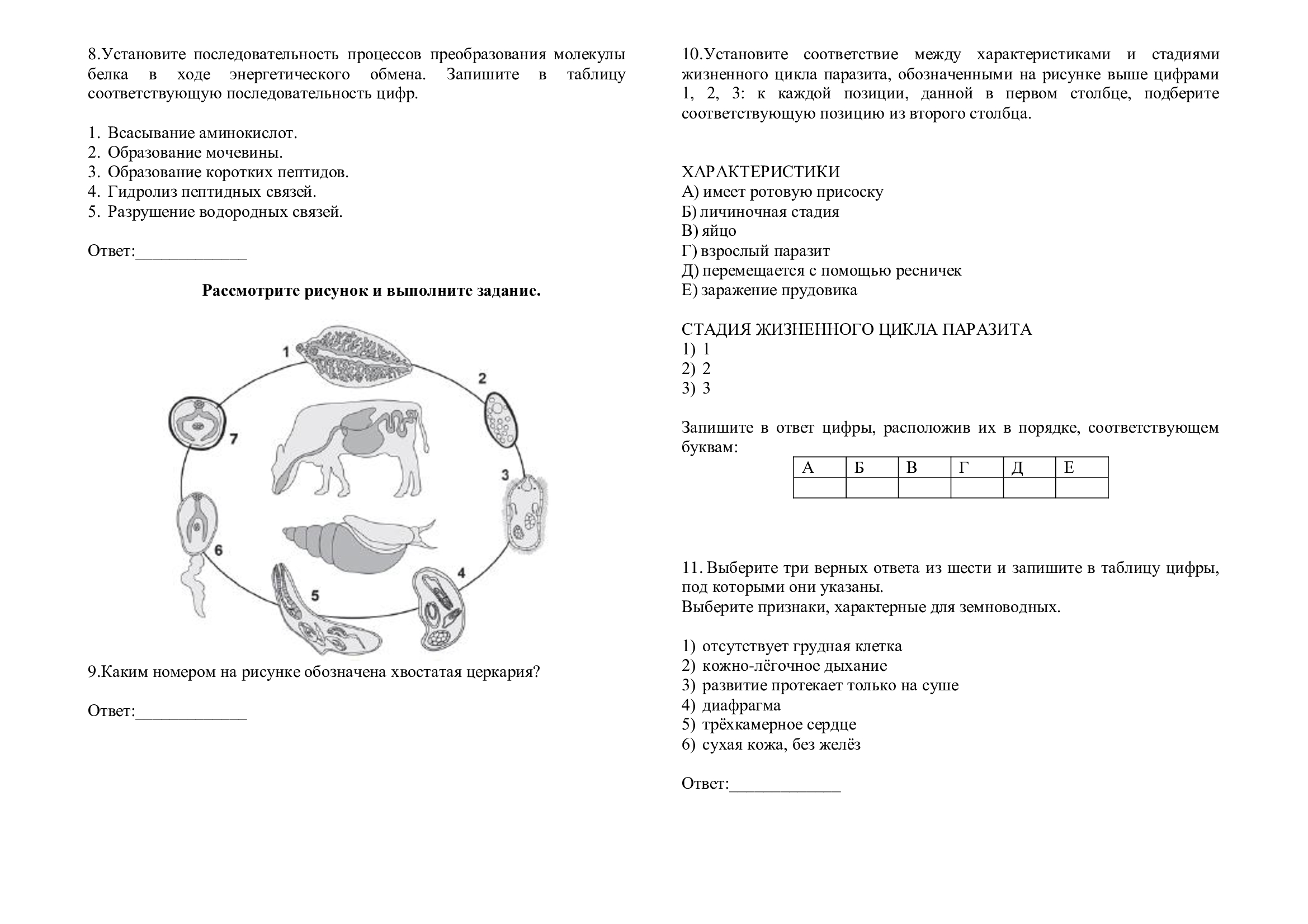 8.Установите последовательность процессов преобразования молекулы белка в ходе энергетического обмена. Запишите в таблицу соответствующую последовательность цифр.

1. Всасывание аминокислот.
2. Образование мочевины.
3. Образование коротких пептидов.
4. Гидролиз пептидных связей.
5. Разрушение водородных связей.

Ответ:_____________

Рассмотрите рисунок и выполните задание.

1
2
3
4
5
6
7

9.Каким номером на рисунке обозначена хвостатая церкария?

Ответ:_____________

10.Установите соответствие между характеристиками и стадиями жизненного цикла паразита, обозначенными на рисунке выше цифрами 1, 2, 3: к каждой позиции, данной в первом столбце, подберите соответствующую позицию из второго столбца.

ХАРАКТЕРИСТИКИ
А) имеет ротовую присоску
Б) личиночная стадия
В) яйцо
Г) взрослый паразит
Д) перемещается с помощью ресничек
Е) заражение прудовика

СТАДИЯ ЖИЗНЕННОГО ЦИКЛА ПАРАЗИТА
1) 1
2) 2
3) 3

Запишите в ответ цифры, расположив их в порядке, соответствующем буквам:

| А | Б | В | Г | Д | Е |
|---|---|---|---|---|---|
|   |   |   |   |   |   |

11. Выберите три верных ответа из шести и запишите в таблицу цифры, под которыми они указаны.
Выберите признаки, характерные для земноводных.

1) отсутствует грудная клетка
2) кожно-лёгочное дыхание
3) развитие протекает только на суше
4) диафрагма
5) трёхкамерное сердце
6) сухая кожа, без желёз

Ответ:_____________